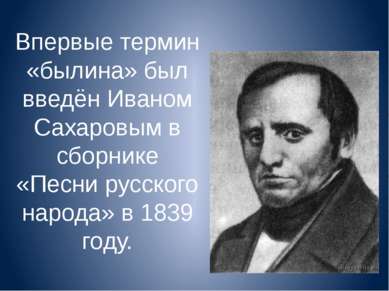 Впервые термин «былина» был введён Иваном Сахаровым в сборнике «Песни русского народа» в 1839 году.